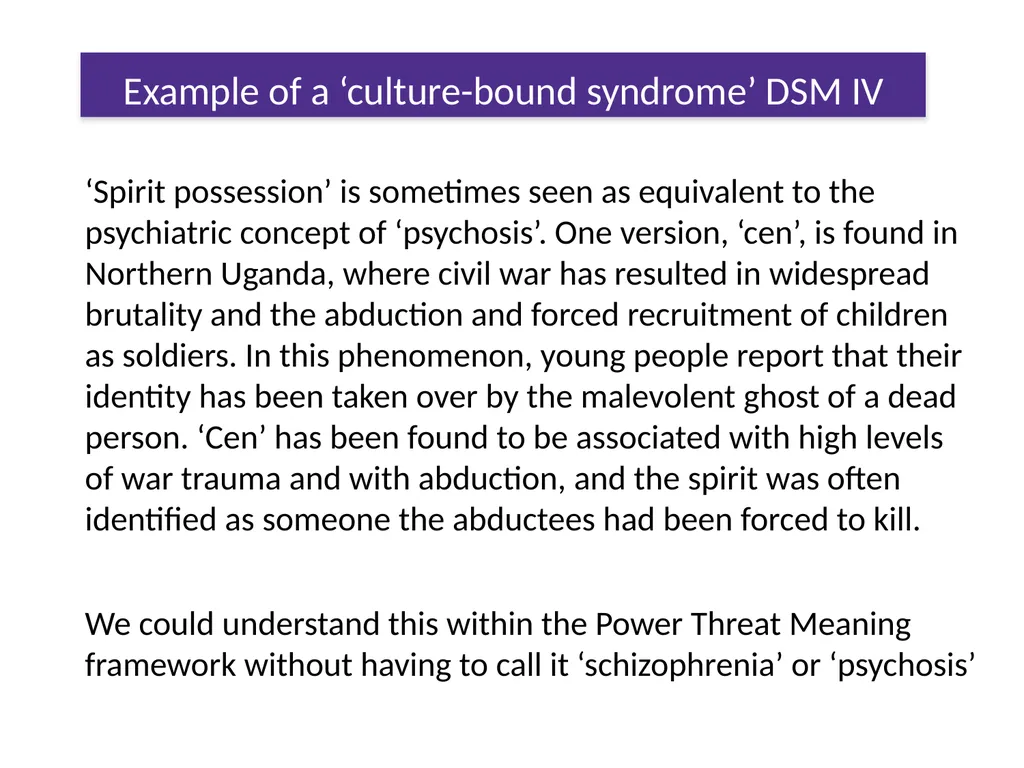 Example of a ‘culture-bound syndrome’ DSM IV

‘Spirit possession’ is sometimes seen as equivalent to the psychiatric concept of ‘psychosis’. One version, ‘cen’, is found in Northern Uganda, where civil war has resulted in widespread brutality and the abduction and forced recruitment of children as soldiers. In this phenomenon, young people report that their identity has been taken over by the malevolent ghost of a dead person. ‘Cen’ has been found to be associated with high levels of war trauma and with abduction, and the spirit was often identified as someone the abductees had been forced to kill.

We could understand this within the Power Threat Meaning framework without having to call it ‘schizophrenia’ or ‘psychosis’